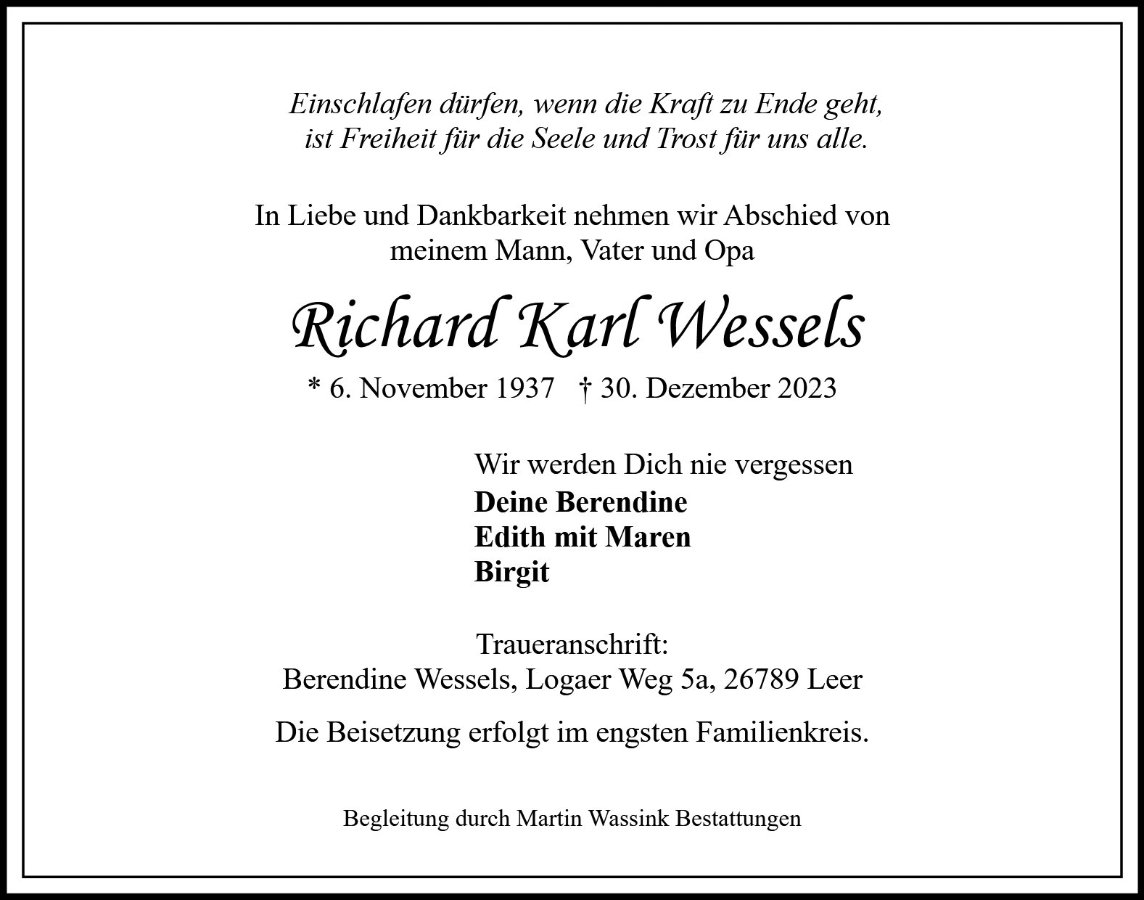 Einschlafen dürfen, wenn die Kraft zu Ende geht,
ist Freiheit für die Seele und Trost für uns alle.

In Liebe und Dankbarkeit nehmen wir Abschied von meinem Mann, Vater und Opa

Richard Karl Wessels

* 6. November 1937 † 30. Dezember 2023

Wir werden Dich nie vergessen
Deine Berendine
Edith mit Maren
Birgit

Traueranschrift:
Berendine Wessels, Logaer Weg 5a, 26789 Leer

Die Beisetzung erfolgt im engsten Familienkreis.

Begleitung durch Martin Wassink Bestattungen